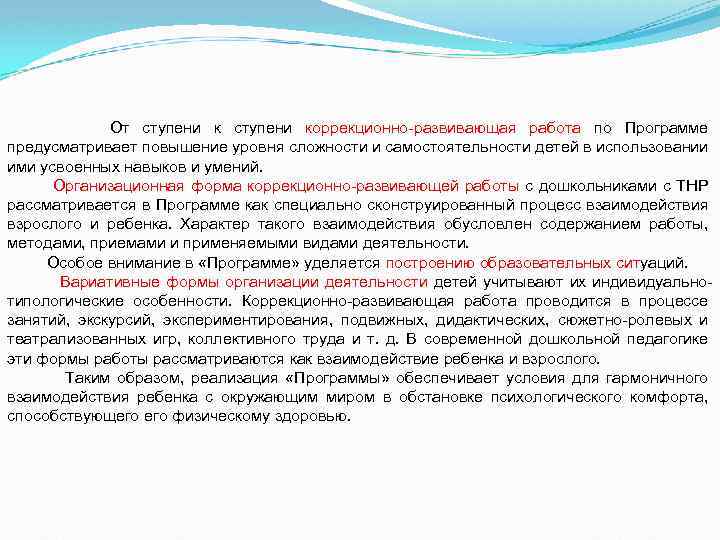 От ступени к ступени коррекционно-развивающая работа по Программе предусматривает повышение уровня сложности и самостоятельности детей в использовании ими усвоенных навыков и умений.

Организационная форма коррекционно-развивающей работы с дошкольниками с ТНР рассматривается в Программе как специально сконструированный процесс взаимодействия взрослого и ребенка. Характер такого взаимодействия обусловлен содержанием работы, методами, приемами и применяемыми видами деятельности.

Особое внимание в «Программе» уделяется построению образовательных ситуаций.

Вариативные формы организации деятельности детей учитывают их индивидуально-типологические особенности. Коррекционно-развивающая работа проводится в процессе занятий, экскурсий, экспериментирования, подвижных, дидактических, сюжетно-ролевых и театрализованных игр, коллективного труда и т. д. В современной дошкольной педагогике эти формы работы рассматриваются как взаимодействие ребенка и взрослого.

Таким образом, реализация «Программы» обеспечивает условия для гармоничного взаимодействия ребенка с окружающим миром в обстановке психологического комфорта, способствующего его физическому здоровью.